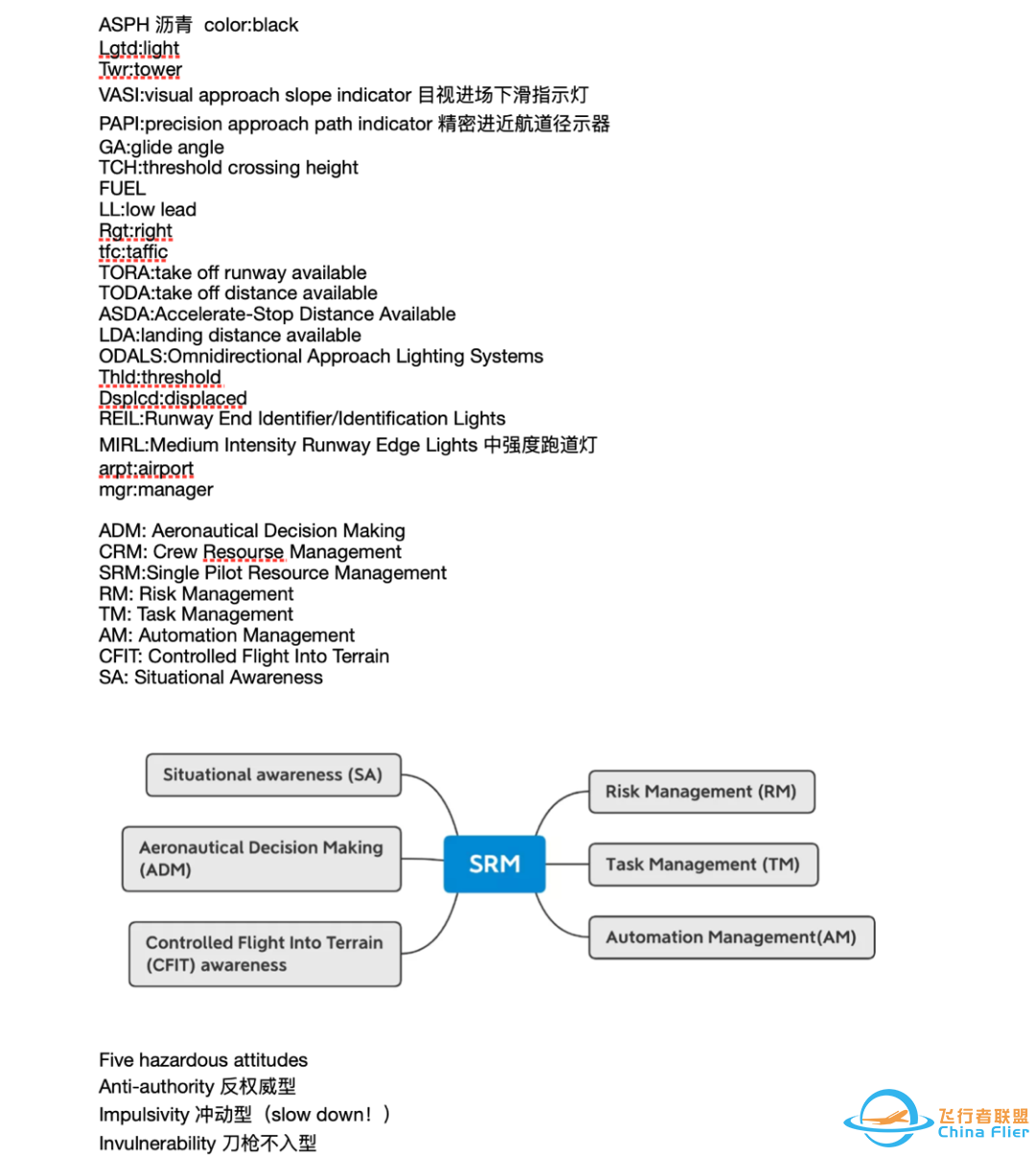 ASPH 沥青 color:black
Lgtd:light
Twr:tower
VASI:visual approach slope indicator 目视进场下滑指示灯
PAPI:precision approach path indicator 精密进近航道径示器
GA:glide angle
TCH:threshold crossing height
FUEL
LL:low lead
Rgt:right
tfc:taffic
TORA:take off runway available
TODA:take off distance available
ASDA:Accelerate-Stop Distance Available
LDA:landing distance available
ODALS:Omnidirectional Approach Lighting Systems
Thld:threshold
Dsplcd:displaced
REIL:Runway End Identifier/Identification Lights
MIRL:Medium Intensity Runway Edge Lights 中强度跑道灯
arpt:airport
mgr:manager

ADM: Aeronautical Decision Making
CRM: Crew Resourse Management
SRM:Single Pilot Resource Management
RM: Risk Management
TM: Task Management
AM: Automation Management
CFIT: Controlled Flight Into Terrain
SA: Situational Awareness

Situational awareness (SA)
Aeronautical Decision Making (ADM)
Controlled Flight Into Terrain (CFIT) awareness
SRM
Risk Management (RM)
Task Management (TM)
Automation Management(AM)

Five hazardous attitudes
Anti-authority 反权威型
Impulsivity 冲动型（slow down！）
Invulnerability 刀枪不入型

飞行者联盟
China Flier